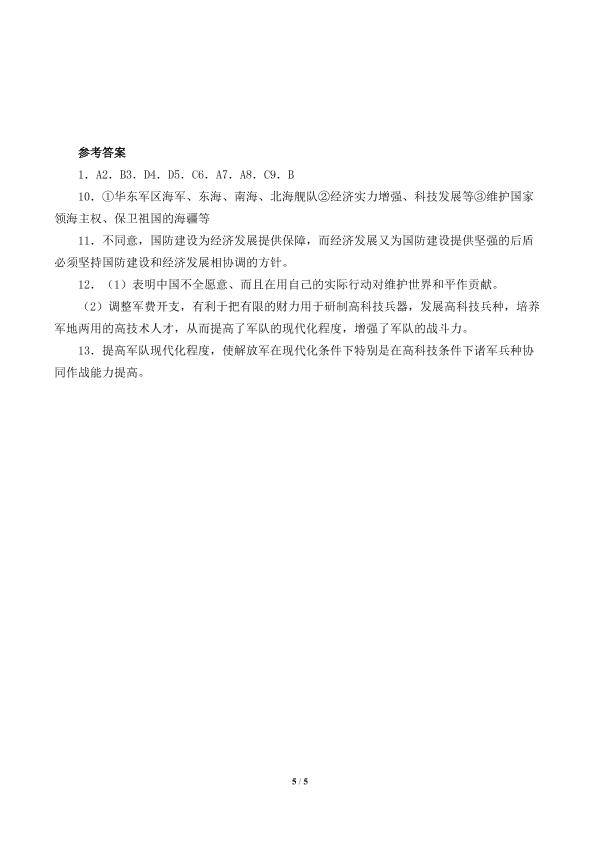 参考答案

1．A2．B3．D4．D5．C6．A7．A8．C9．B

10．①华东军区海军、东海、南海、北海舰队②经济实力增强、科技发展等③维护国家领海主权、保卫祖国的海疆等

11．不同意，国防建设为经济发展提供保障，而经济发展又为国防建设提供坚强的后盾必须坚持国防建设和经济发展相协调的方针。

12．（1）表明中国不全愿意、而且在用自己的实际行动对维护世界和平作贡献。

（2）调整军费开支，有利于把有限的财力用于研制高科技兵器，发展高科技兵种，培养军地两用的高技术人才，从而提高了军队的现代化程度，增强了军队的战斗力。

13．提高军队现代化程度，使解放军在现代化条件下特别是在高科技条件下诸军兵种协同作战能力提高。

5 / 5